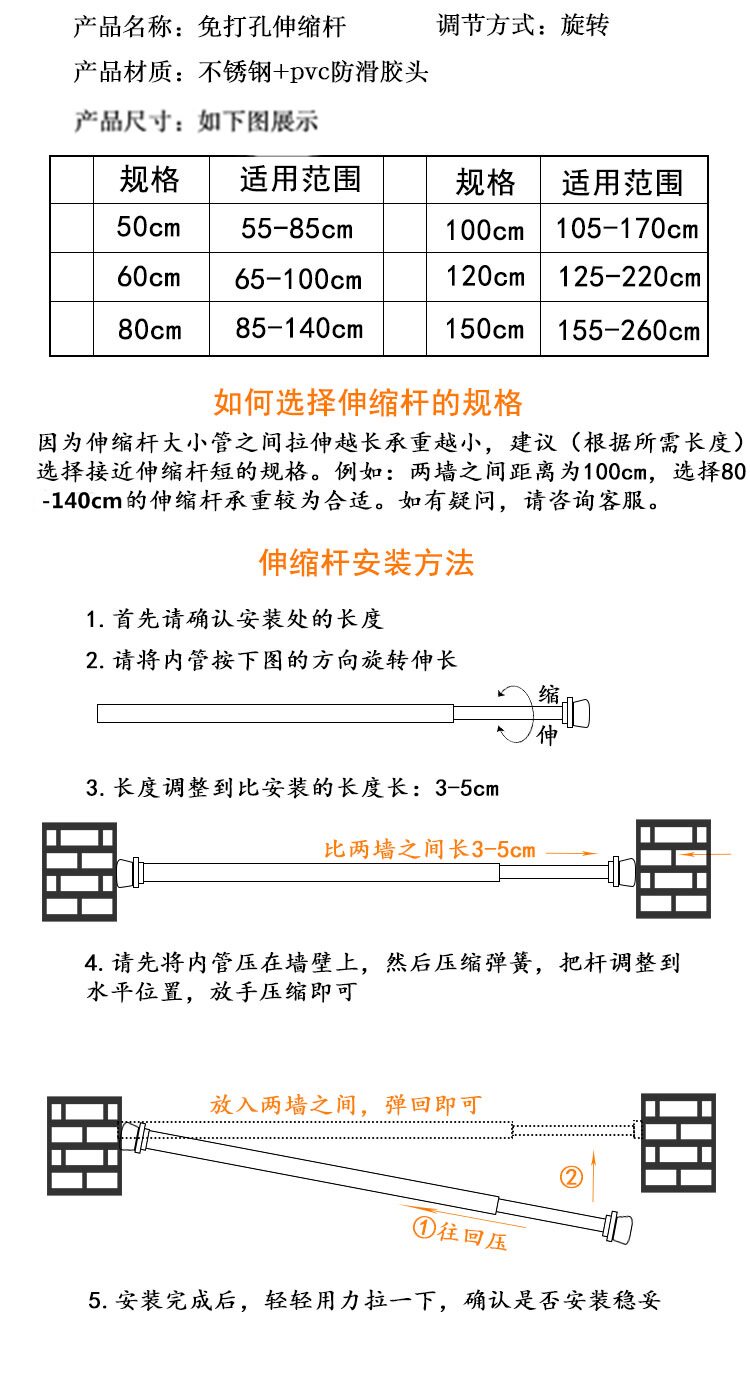 产品名称：免打孔伸缩杆　　　　调节方式：旋转

产品材质：不锈钢+pvc防滑胶头

产品尺寸：如下图展示

| | 规格 | 适用范围 | | 规格 | 适用范围 |
|---|---|---|---|---|---|
| | 50cm | 55-85cm | | 100cm | 105-170cm |
| | 60cm | 65-100cm | | 120cm | 125-220cm |
| | 80cm | 85-140cm | | 150cm | 155-260cm |

如何选择伸缩杆的规格

因为伸缩杆大小管之间拉伸越长承重越小，建议（根据所需长度）选择接近伸缩杆短的规格。例如：两墙之间距离为100cm，选择80-140cm的伸缩杆承重较为合适。如有疑问，请咨询客服。

伸缩杆安装方法

1. 首先请确认安装处的长度

2. 请将内管按下图的方向旋转伸长

缩

伸

3. 长度调整到比安装的长度长：3-5cm

比两墙之间长3-5cm

4. 请先将内管压在墙壁上，然后压缩弹簧，把杆调整到水平位置，放手压缩即可

放入两墙之间，弹回即可

②

①往回压

5. 安装完成后，轻轻用力拉一下，确认是否安装稳妥